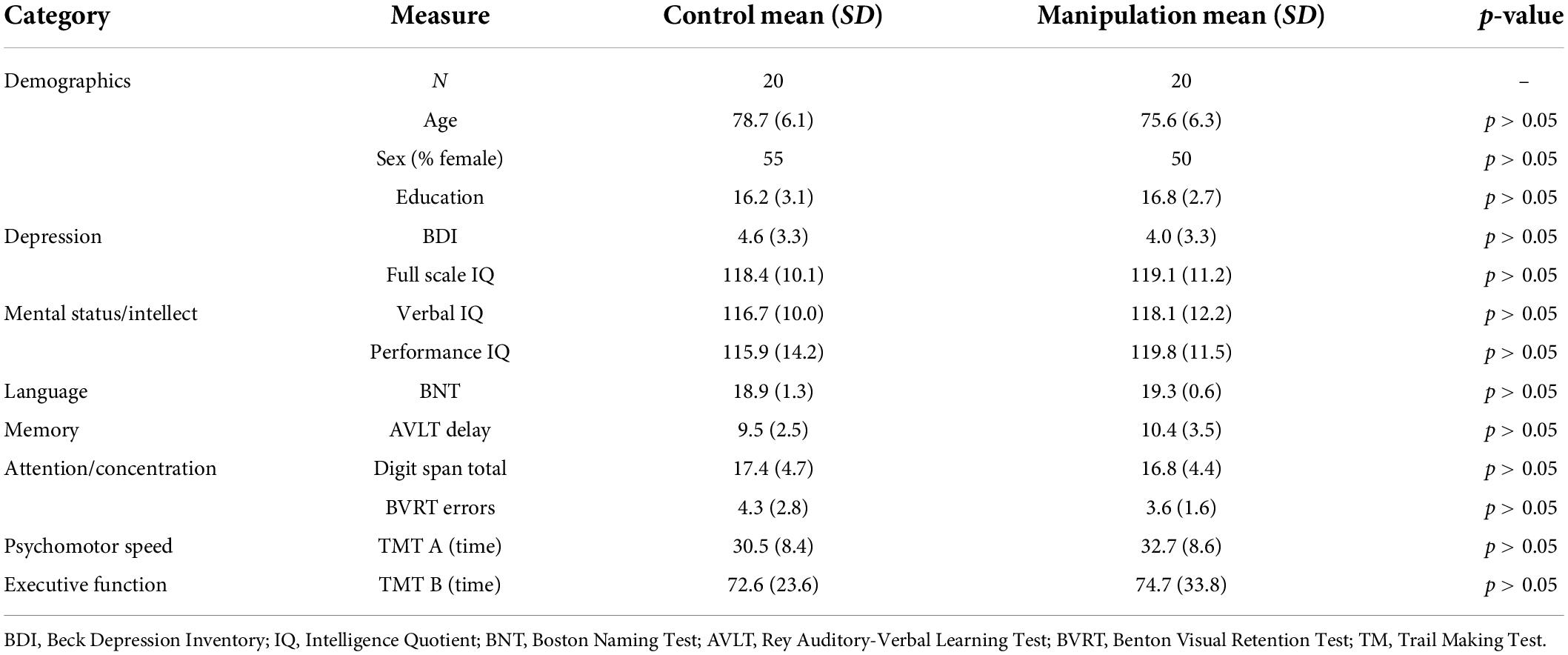 | Category | Measure | Control mean (*SD*) | Manipulation mean (*SD*) | *p*-value |
|---|---|---|---|---|
| Demographics | *N* | 20 | 20 | – |
| | Age | 78.7 (6.1) | 75.6 (6.3) | $p > 0.05$ |
| | Sex (% female) | 55 | 50 | $p > 0.05$ |
| | Education | 16.2 (3.1) | 16.8 (2.7) | $p > 0.05$ |
| Depression | BDI | 4.6 (3.3) | 4.0 (3.3) | $p > 0.05$ |
| | Full scale IQ | 118.4 (10.1) | 119.1 (11.2) | $p > 0.05$ |
| Mental status/intellect | Verbal IQ | 116.7 (10.0) | 118.1 (12.2) | $p > 0.05$ |
| | Performance IQ | 115.9 (14.2) | 119.8 (11.5) | $p > 0.05$ |
| Language | BNT | 18.9 (1.3) | 19.3 (0.6) | $p > 0.05$ |
| Memory | AVLT delay | 9.5 (2.5) | 10.4 (3.5) | $p > 0.05$ |
| Attention/concentration | Digit span total | 17.4 (4.7) | 16.8 (4.4) | $p > 0.05$ |
| | BVRT errors | 4.3 (2.8) | 3.6 (1.6) | $p > 0.05$ |
| Psychomotor speed | TMT A (time) | 30.5 (8.4) | 32.7 (8.6) | $p > 0.05$ |
| Executive function | TMT B (time) | 72.6 (23.6) | 74.7 (33.8) | $p > 0.05$ |

BDI, Beck Depression Inventory; IQ, Intelligence Quotient; BNT, Boston Naming Test; AVLT, Rey Auditory-Verbal Learning Test; BVRT, Benton Visual Retention Test; TM, Trail Making Test.